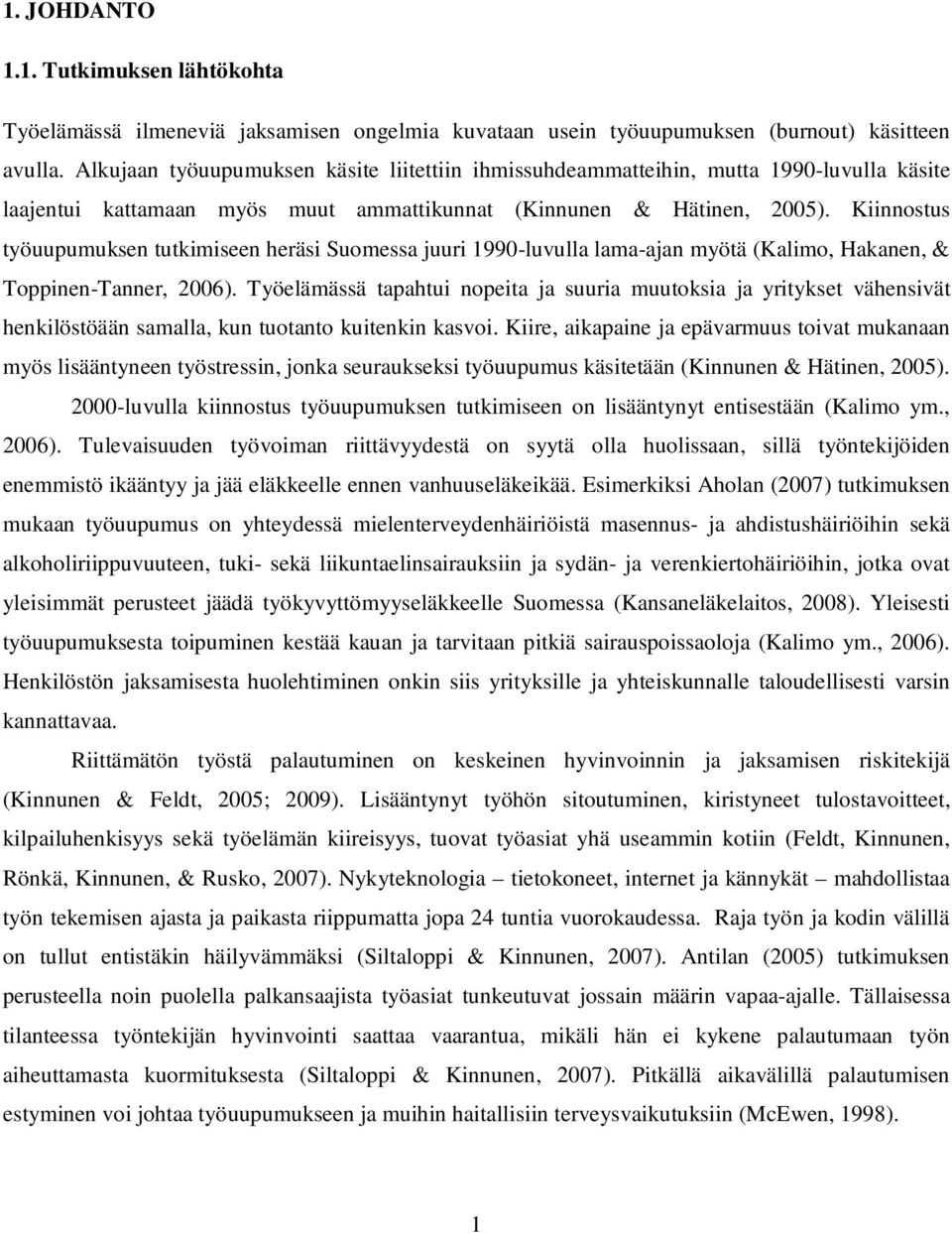 1. JOHDANTO

1.1. Tutkimuksen lähtökohta

Työelämässä ilmeneviä jaksamisen ongelmia kuvataan usein työuupumuksen (burnout) käsitteen avulla. Alkujaan työuupumuksen käsite liitettiin ihmissuhdeammatteihin, mutta 1990-luvulla käsite laajentui kattamaan myös muut ammattikunnat (Kinnunen & Hätinen, 2005). Kiinnostus työuupumuksen tutkimiseen heräsi Suomessa juuri 1990-luvulla lama-ajan myötä (Kalimo, Hakanen, & Toppinen-Tanner, 2006). Työelämässä tapahtui nopeita ja suuria muutoksia ja yritykset vähensivät henkilöstöään samalla, kun tuotanto kuitenkin kasvoi. Kiire, aikapaine ja epävarmuus toivat mukanaan myös lisääntyneen työstressin, jonka seuraukseksi työuupumus käsitetään (Kinnunen & Hätinen, 2005).

2000-luvulla kiinnostus työuupumuksen tutkimiseen on lisääntynyt entisestään (Kalimo ym., 2006). Tulevaisuuden työvoiman riittävyydestä on syytä olla huolissaan, sillä työntekijöiden enemmistö ikääntyy ja jää eläkkeelle ennen vanhuuseläkeikää. Esimerkiksi Aholan (2007) tutkimuksen mukaan työuupumus on yhteydessä mielenterveydenhäiriöistä masennus- ja ahdistushäiriöihin sekä alkoholiriippuvuuteen, tuki- sekä liikuntaelinsairauksiin ja sydän- ja verenkiertohäiriöihin, jotka ovat yleisimmät perusteet jäädä työkyvyttömyyseläkkeelle Suomessa (Kansaneläkelaitos, 2008). Yleisesti työuupumuksesta toipuminen kestää kauan ja tarvitaan pitkiä sairauspoissaoloja (Kalimo ym., 2006). Henkilöstön jaksamisesta huolehtiminen onkin siis yrityksille ja yhteiskunnalle taloudellisesti varsin kannattavaa.

Riittämätön työstä palautuminen on keskeinen hyvinvoinnin ja jaksamisen riskitekijä (Kinnunen & Feldt, 2005; 2009). Lisääntynyt työhön sitoutuminen, kiristyneet tulostavoitteet, kilpailuhenkisyys sekä työelämän kiireisyys, tuovat työasiat yhä useammin kotiin (Feldt, Kinnunen, Rönkä, Kinnunen, & Rusko, 2007). Nykyteknologia – tietokoneet, internet ja kännykät – mahdollistaa työn tekemisen ajasta ja paikasta riippumatta jopa 24 tuntia vuorokaudessa. Raja työn ja kodin välillä on tullut entistäkin häilyvämmäksi (Siltaloppi & Kinnunen, 2007). Antilan (2005) tutkimuksen perusteella noin puolella palkansaajista työasiat tunkeutuvat jossain määrin vapaa-ajalle. Tällaisessa tilanteessa työntekijän hyvinvointi saattaa vaarantua, mikäli hän ei kykene palautumaan työn aiheuttamasta kuormituksesta (Siltaloppi & Kinnunen, 2007). Pitkällä aikavälillä palautumisen estyminen voi johtaa työuupumukseen ja muihin haitallisiin terveysvaikutuksiin (McEwen, 1998).

1